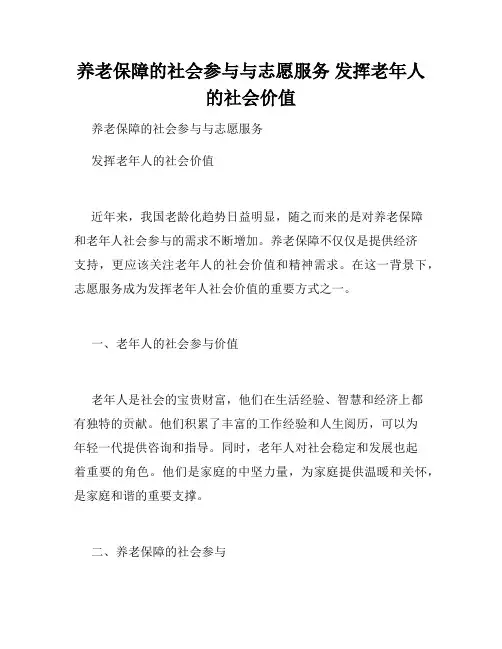 养老保障的社会参与与志愿服务 发挥老年人的社会价值

养老保障的社会参与与志愿服务

发挥老年人的社会价值

近年来，我国老龄化趋势日益明显，随之而来的是对养老保障和老年人社会参与的需求不断增加。养老保障不仅仅是提供经济支持，更应该关注老年人的社会价值和精神需求。在这一背景下，志愿服务成为发挥老年人社会价值的重要方式之一。

一、老年人的社会参与价值

老年人是社会的宝贵财富，他们在生活经验、智慧和经济上都有独特的贡献。他们积累了丰富的工作经验和人生阅历，可以为年轻一代提供咨询和指导。同时，老年人对社会稳定和发展也起着重要的角色。他们是家庭的中坚力量，为家庭提供温暖和关怀，是家庭和谐的重要支撑。

二、养老保障的社会参与